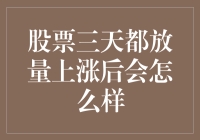 股票三天都放量上涨后会怎么样